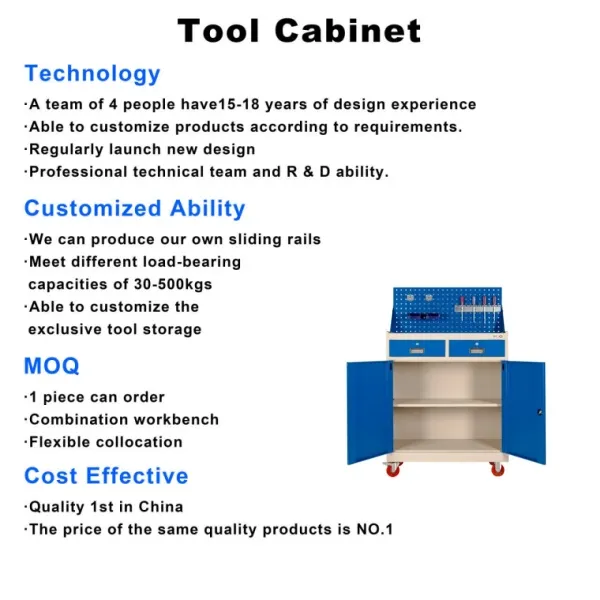 Tool Cabinet

Technology

·A team of 4 people have15-18 years of design experience
·Able to customize products according to requirements.
·Regularly launch new design
·Professional technical team and R & D ability.

Customized Ability

·We can produce our own sliding rails
·Meet different load-bearing capacities of 30-500kgs
·Able to customize the exclusive tool storage

MOQ

·1 piece can order
·Combination workbench
·Flexible collocation

Cost Effective

·Quality 1st in China
·The price of the same quality products is NO.1